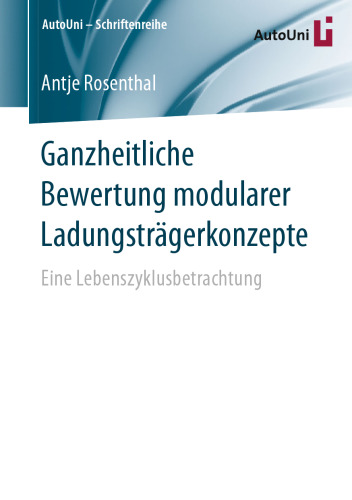 AutoUni – Schriftenreihe

AutoUni

Antje Rosenthal

Ganzheitliche Bewertung modularer Ladungsträgerkonzepte

Eine Lebenszyklusbetrachtung